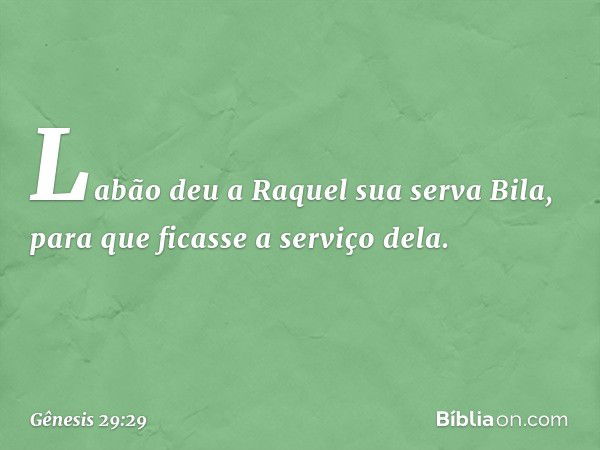 Labão deu a Raquel sua serva Bila, para que ficasse a serviço dela.

Gênesis 29:29

Bíbliaon.com